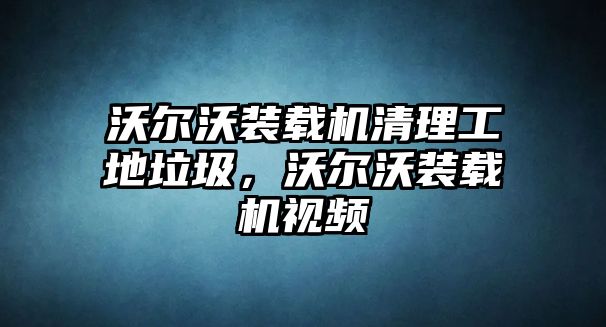 沃尔沃装载机清理工地垃圾，沃尔沃装载机视频